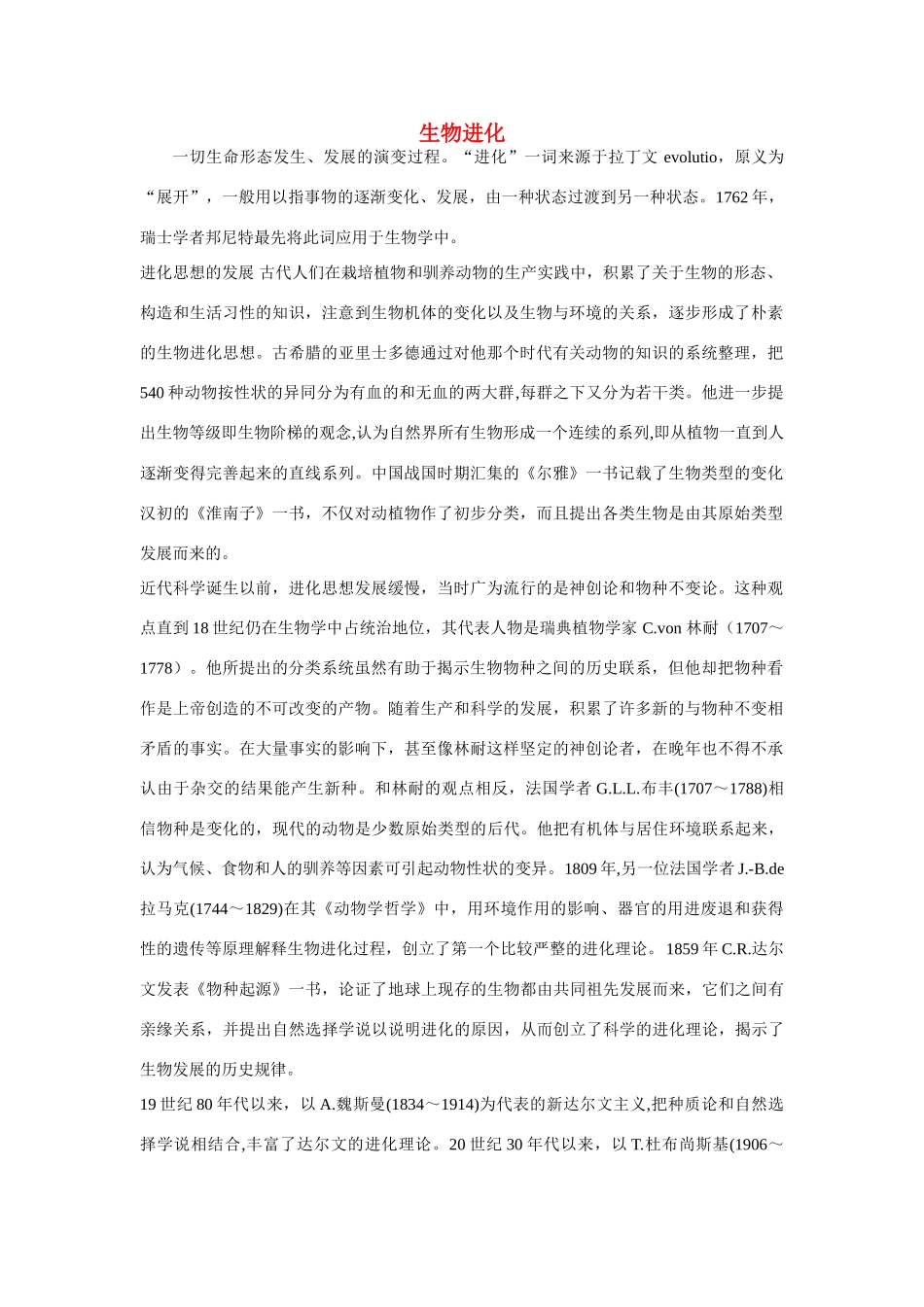 生物进化

一切生命形态发生、发展的演变过程。“进化”一词来源于拉丁文 evolutio，原义为“展开”，一般用以指事物的逐渐变化、发展，由一种状态过渡到另一种状态。1762 年，瑞士学者邦尼特最先将此词应用于生物学中。

进化思想的发展 古代人们在栽培植物和驯养动物的生产实践中，积累了关于生物的形态、构造和生活习性的知识，注意到生物机体的变化以及生物与环境的关系，逐步形成了朴素的生物进化思想。古希腊的亚里士多德通过对他那个时代有关动物的知识的系统整理，把 540 种动物按性状的异同分为有血的和无血的两大群,每群之下又分为若干类。他进一步提出生物等级即生物阶梯的观念,认为自然界所有生物形成一个连续的系列,即从植物一直到人逐渐变得完善起来的直线系列。中国战国时期汇集的《尔雅》一书记载了生物类型的变化汉初的《淮南子》一书，不仅对动植物作了初步分类，而且提出各类生物是由其原始类型发展而来的。

近代科学诞生以前，进化思想发展缓慢，当时广为流行的是神创论和物种不变论。这种观点直到 18 世纪仍在生物学中占统治地位，其代表人物是瑞典植物学家 C.von 林耐（1707～1778）。他所提出的分类系统虽然有助于揭示生物物种之间的历史联系，但他却把物种看作是上帝创造的不可改变的产物。随着生产和科学的发展，积累了许多新的与物种不变相矛盾的事实。在大量事实的影响下，甚至像林耐这样坚定的神创论者，在晚年也不得不承认由于杂交的结果能产生新种。和林耐的观点相反，法国学者 G.L.L.布丰(1707～1788)相信物种是变化的，现代的动物是少数原始类型的后代。他把有机体与居住环境联系起来，认为气候、食物和人的驯养等因素可引起动物性状的变异。1809 年,另一位法国学者 J.-B.de 拉马克(1744～1829)在其《动物学哲学》中，用环境作用的影响、器官的用进废退和获得性的遗传等原理解释生物进化过程，创立了第一个比较严整的进化理论。1859 年 C.R.达尔文发表《物种起源》一书，论证了地球上现存的生物都由共同祖先发展而来，它们之间有亲缘关系，并提出自然选择学说以说明进化的原因，从而创立了科学的进化理论，揭示了生物发展的历史规律。

19 世纪 80 年代以来，以 A.魏斯曼(1834～1914)为代表的新达尔文主义,把种质论和自然选择学说相结合,丰富了达尔文的进化理论。20 世纪 30 年代以来，以 T.杜布尚斯基(1906～